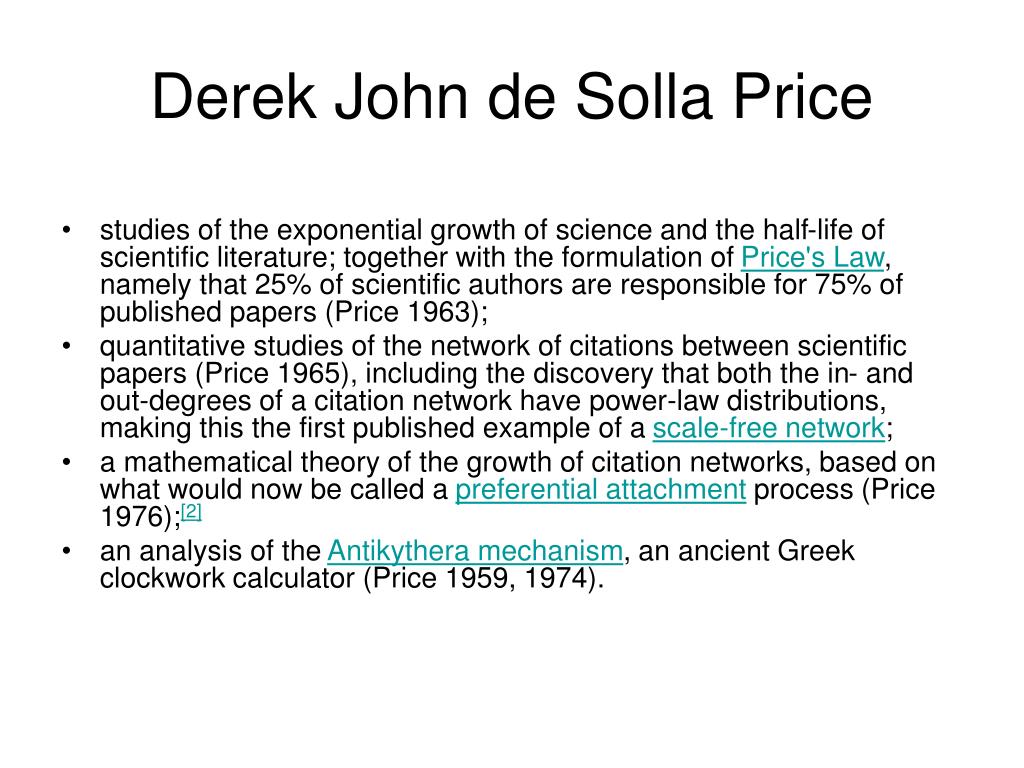 Derek John de Solla Price

• studies of the exponential growth of science and the half-life of scientific literature; together with the formulation of Price's Law, namely that 25% of scientific authors are responsible for 75% of published papers (Price 1963);
• quantitative studies of the network of citations between scientific papers (Price 1965), including the discovery that both the in- and out-degrees of a citation network have power-law distributions, making this the first published example of a scale-free network;
• a mathematical theory of the growth of citation networks, based on what would now be called a preferential attachment process (Price 1976);[2]
• an analysis of the Antikythera mechanism, an ancient Greek clockwork calculator (Price 1959, 1974).